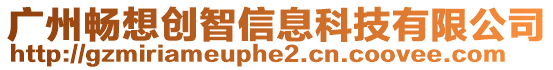 广州畅想创智信息科技有限公司
http://gzmiriameuphe2.cn.coovee.com